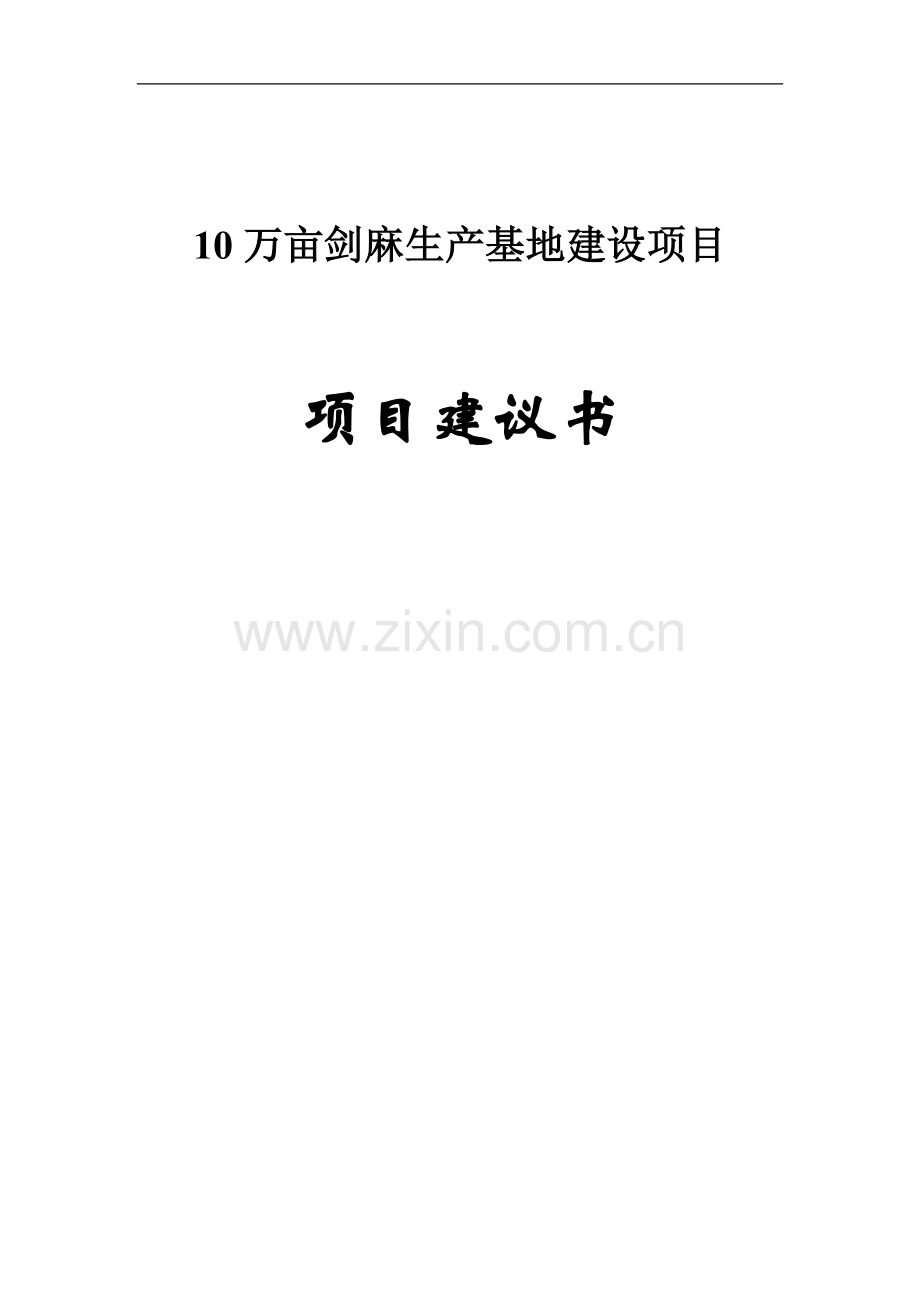 10 万亩剑麻生产基地建设项目

项目建议书

www.zixin.com.cn